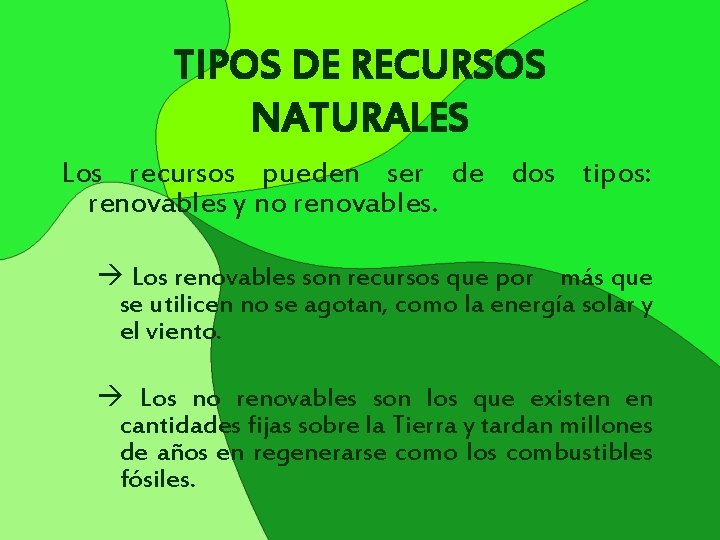 TIPOS DE RECURSOS NATURALES

Los recursos pueden ser de dos tipos: renovables y no renovables.

→ Los renovables son recursos que por más que se utilicen no se agotan, como la energía solar y el viento.

→ Los no renovables son los que existen en cantidades fijas sobre la Tierra y tardan millones de años en regenerarse como los combustibles fósiles.